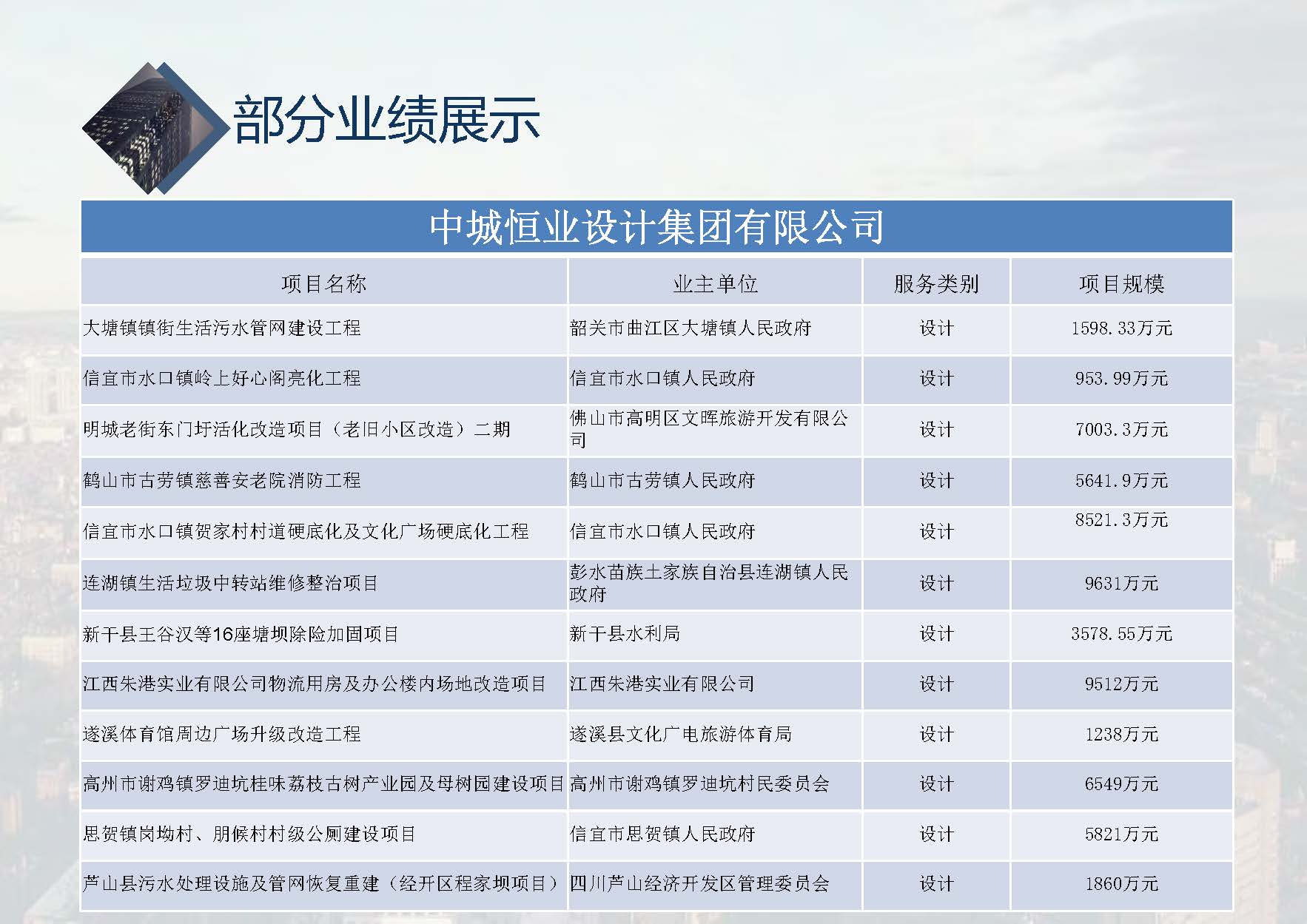 部分业绩展示

中城恒业设计集团有限公司

| 项目名称 | 业主单位 | 服务类别 | 项目规模 |
|---|---|---|---|
| 大塘镇镇街生活污水管网建设工程 | 韶关市曲江区大塘镇人民政府 | 设计 | 1598.33万元 |
| 信宜市水口镇岭上好心阁亮化工程 | 信宜市水口镇人民政府 | 设计 | 953.99万元 |
| 明城老街东门圩活化改造项目（老旧小区改造）二期 | 佛山市高明区文晖旅游开发有限公司 | 设计 | 7003.3万元 |
| 鹤山市古劳镇慈善安老院消防工程 | 鹤山市古劳镇人民政府 | 设计 | 5641.9万元 |
| 信宜市水口镇贺家村村道硬底化及文化广场硬底化工程 | 信宜市水口镇人民政府 | 设计 | 8521.3万元 |
| 连湖镇生活垃圾中转站维修整治项目 | 彭水苗族土家族自治县连湖镇人民政府 | 设计 | 9631万元 |
| 新干县王谷汉等16座塘坝除险加固项目 | 新干县水利局 | 设计 | 3578.55万元 |
| 江西朱港实业有限公司物流用房及办公楼内场地改造项目 | 江西朱港实业有限公司 | 设计 | 9512万元 |
| 遂溪体育馆周边广场升级改造工程 | 遂溪县文化广电旅游体育局 | 设计 | 1238万元 |
| 高州市谢鸡镇罗迪坑桂味荔枝古树产业园及母树园建设项目 | 高州市谢鸡镇罗迪坑村民委员会 | 设计 | 6549万元 |
| 思贺镇岗坳村、朋候村村级公厕建设项目 | 信宜市思贺镇人民政府 | 设计 | 5821万元 |
| 芦山县污水处理设施及管网恢复重建（经开区程家坝项目） | 四川芦山经济开发区管理委员会 | 设计 | 1860万元 |